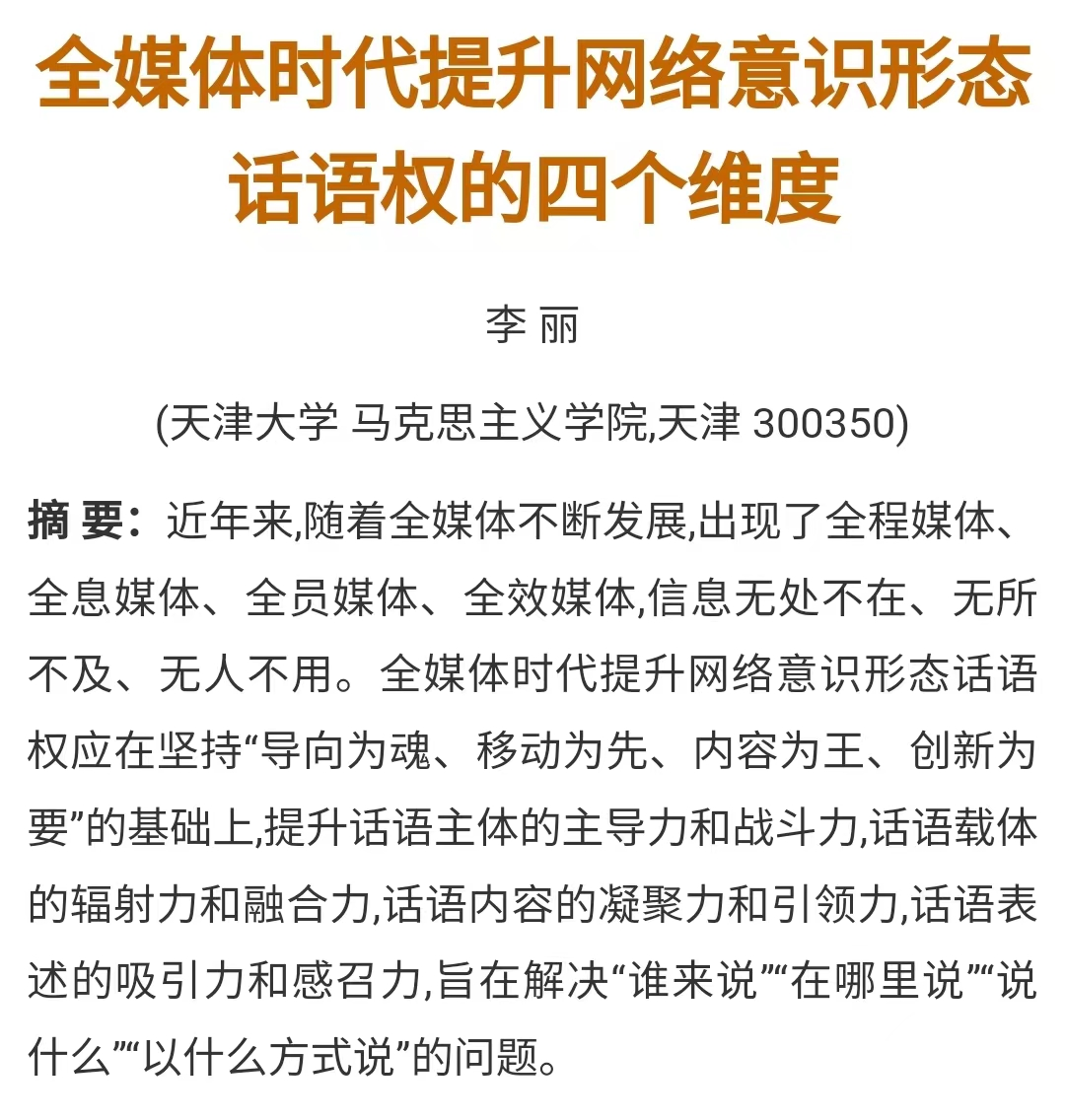 全媒体时代提升网络意识形态话语权的四个维度

李 丽

(天津大学 马克思主义学院,天津 300350)

摘 要:近年来,随着全媒体不断发展,出现了全程媒体、全息媒体、全员媒体、全效媒体,信息无处不在、无所不及、无人不用。全媒体时代提升网络意识形态话语权应在坚持“导向为魂、移动为先、内容为王、创新为要”的基础上,提升话语主体的主导力和战斗力,话语载体的辐射力和融合力,话语内容的凝聚力和引领力,话语表述的吸引力和感召力,旨在解决“谁来说”“在哪里说”“说什么”“以什么方式说”的问题。